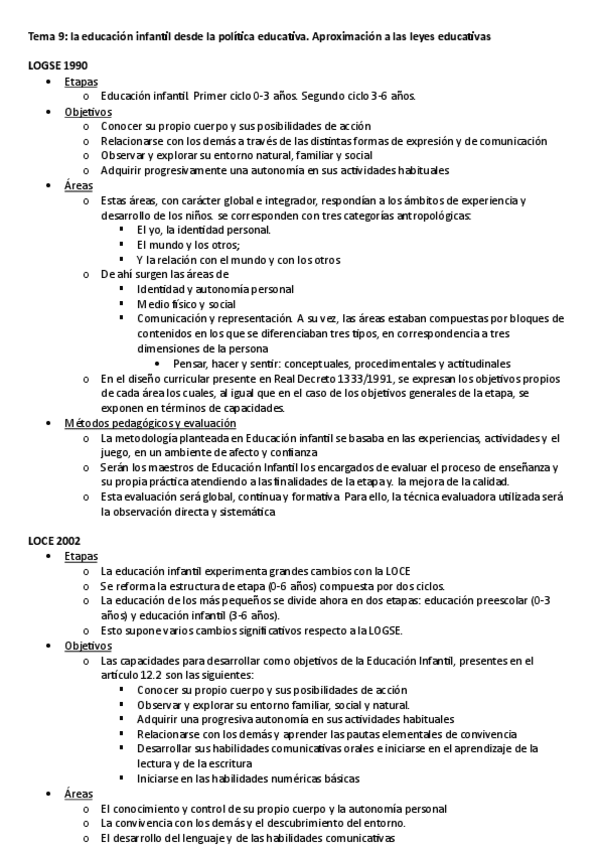 Tema 9: la educación infantil desde la política educativa. Aproximación a las leyes educativas

LOGSE 1990

- Etapas
  - Educación infantil. Primer ciclo 0-3 años. Segundo ciclo 3-6 años.
- Objetivos
  - Conocer su propio cuerpo y sus posibilidades de acción
  - Relacionarse con los demás a través de las distintas formas de expresión y de comunicación
  - Observar y explorar su entorno natural, familiar y social
  - Adquirir progresivamente una autonomía en sus actividades habituales
- Áreas
  - Estas áreas, con carácter global e integrador, respondían a los ámbitos de experiencia y desarrollo de los niños. se corresponden con tres categorías antropológicas:
    - El yo, la identidad personal.
    - El mundo y los otros;
    - Y la relación con el mundo y con los otros
  - De ahí surgen las áreas de
    - Identidad y autonomía personal
    - Medio físico y social
    - Comunicación y representación. A su vez, las áreas estaban compuestas por bloques de contenidos en los que se diferenciaban tres tipos, en correspondencia a tres dimensiones de la persona
      - Pensar, hacer y sentir: conceptuales, procedimentales y actitudinales
  - En el diseño curricular presente en Real Decreto 1333/1991, se expresan los objetivos propios de cada área los cuales, al igual que en el caso de los objetivos generales de la etapa, se exponen en términos de capacidades.
- Métodos pedagógicos y evaluación
  - La metodología planteada en Educación infantil se basaba en las experiencias, actividades y el juego, en un ambiente de afecto y confianza
  - Serán los maestros de Educación Infantil los encargados de evaluar el proceso de enseñanza y su propia práctica atendiendo a las finalidades de la etapa y. la mejora de la calidad.
  - Esta evaluación será global, continua y formativa. Para ello, la técnica evaluadora utilizada será la observación directa y sistemática

LOCE 2002

- Etapas
  - La educación infantil experimenta grandes cambios con la LOCE
  - Se reforma la estructura de etapa (0-6 años) compuesta por dos ciclos.
  - La educación de los más pequeños se divide ahora en dos etapas: educación preescolar (0-3 años) y educación infantil (3-6 años).
  - Esto supone varios cambios significativos respecto a la LOGSE.
- Objetivos
  - Las capacidades para desarrollar como objetivos de la Educación Infantil, presentes en el artículo 12.2 son las siguientes:
    - Conocer su propio cuerpo y sus posibilidades de acción
    - Observar y explorar su entorno familiar, social y natural.
    - Adquirir una progresiva autonomía en sus actividades habituales
    - Relacionarse con los demás y aprender las pautas elementales de convivencia
    - Desarrollar sus habilidades comunicativas orales e iniciarse en el aprendizaje de la lectura y de la escritura
    - Iniciarse en las habilidades numéricas básicas
- Áreas
  - El conocimiento y control de su propio cuerpo y la autonomía personal
  - La convivencia con los demás y el descubrimiento del entorno.
  - El desarrollo del lenguaje y de las habilidades comunicativas